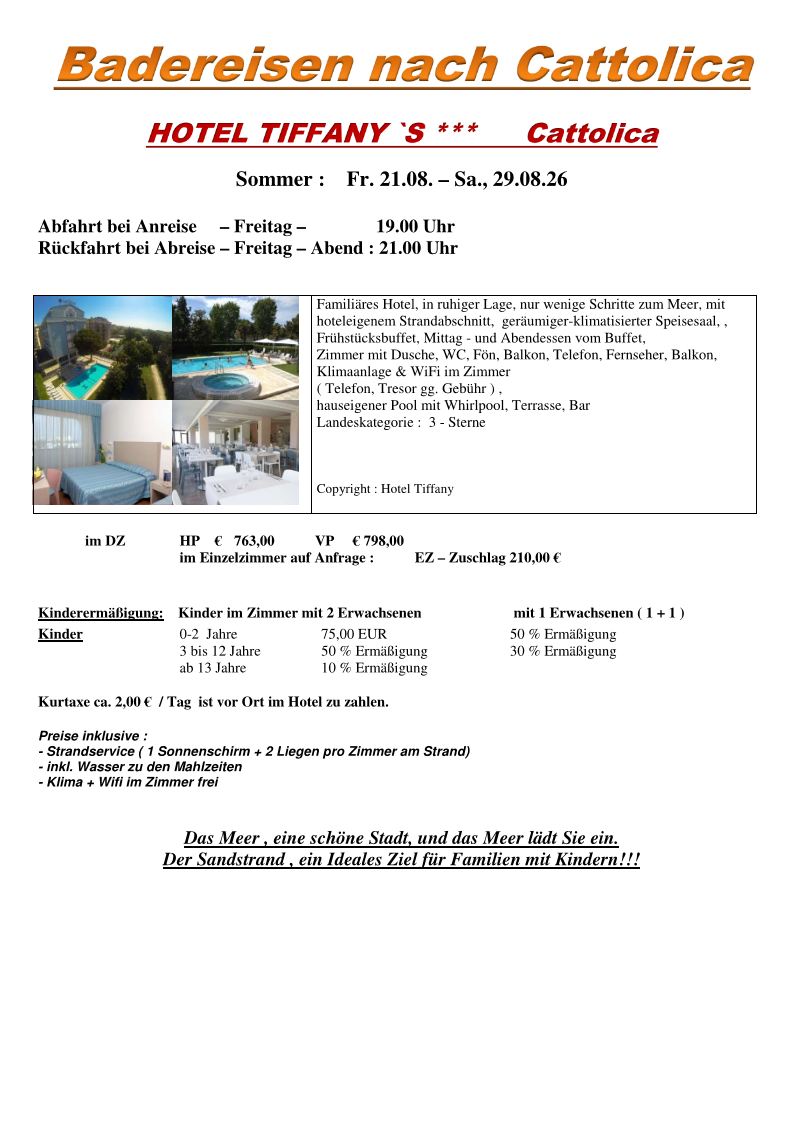 Badereisen nach Cattolica

HOTEL TIFFANY `S *** Cattolica

Sommer : Fr. 21.08. – Sa., 29.08.26

Abfahrt bei Anreise – Freitag – 19.00 Uhr
Rückfahrt bei Abreise – Freitag – Abend : 21.00 Uhr

Familiäres Hotel, in ruhiger Lage, nur wenige Schritte zum Meer, mit hoteleigenem Strandabschnitt, geräumiger-klimatisierter Speisesaal, , Frühstücksbuffet, Mittag - und Abendessen vom Buffet, Zimmer mit Dusche, WC, Fön, Balkon, Telefon, Fernseher, Balkon, Klimaanlage & WiFi im Zimmer
( Telefon, Tresor gg. Gebühr ) ,
hauseigener Pool mit Whirlpool, Terrasse, Bar
Landeskategorie : 3 - Sterne

Copyright : Hotel Tiffany

im DZ HP € 763,00 VP € 798,00
im Einzelzimmer auf Anfrage : EZ – Zuschlag 210,00 €

| Kinderermäßigung: | Kinder im Zimmer mit 2 Erwachsenen | | mit 1 Erwachsenen ( 1 + 1 ) |
|---|---|---|---|
| Kinder | 0-2 Jahre | 75,00 EUR | 50 % Ermäßigung |
| | 3 bis 12 Jahre | 50 % Ermäßigung | 30 % Ermäßigung |
| | ab 13 Jahre | 10 % Ermäßigung | |

Kurtaxe ca. 2,00 € / Tag ist vor Ort im Hotel zu zahlen.

Preise inklusive :
- Strandservice ( 1 Sonnenschirm + 2 Liegen pro Zimmer am Strand)
- inkl. Wasser zu den Mahlzeiten
- Klima + Wifi im Zimmer frei

Das Meer , eine schöne Stadt, und das Meer lädt Sie ein.
Der Sandstrand , ein Ideales Ziel für Familien mit Kindern!!!